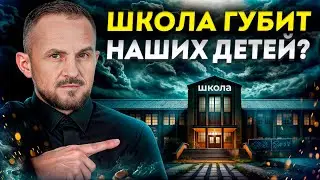 ШКОЛА ГУБИТ НАШИХ ДЕТЕЙ?

ШКОЛА